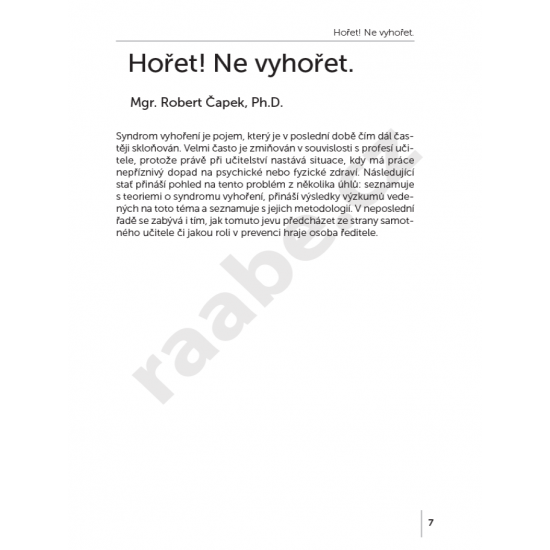 Hořet! Ne vyhořet.

Hořet! Ne vyhořet.

Mgr. Robert Čapek, Ph.D.

Syndrom vyhoření je pojem, který je v poslední době čím dál častěji skloňován. Velmi často je zmiňován v souvislosti s profesí učitele, protože právě při učitelství nastává situace, kdy má práce nepříznivý dopad na psychické nebo fyzické zdraví. Následující stať přináší pohled na tento problém z několika úhlů: seznamuje s teoriemi o syndromu vyhoření, přináší výsledky výzkumů vedených na toto téma a seznamuje s jejich metodologií. V neposlední řadě se zabývá i tím, jak tomuto jevu předcházet ze strany samotného učitele či jakou roli v prevenci hraje osoba ředitele.

raabe.cz

7